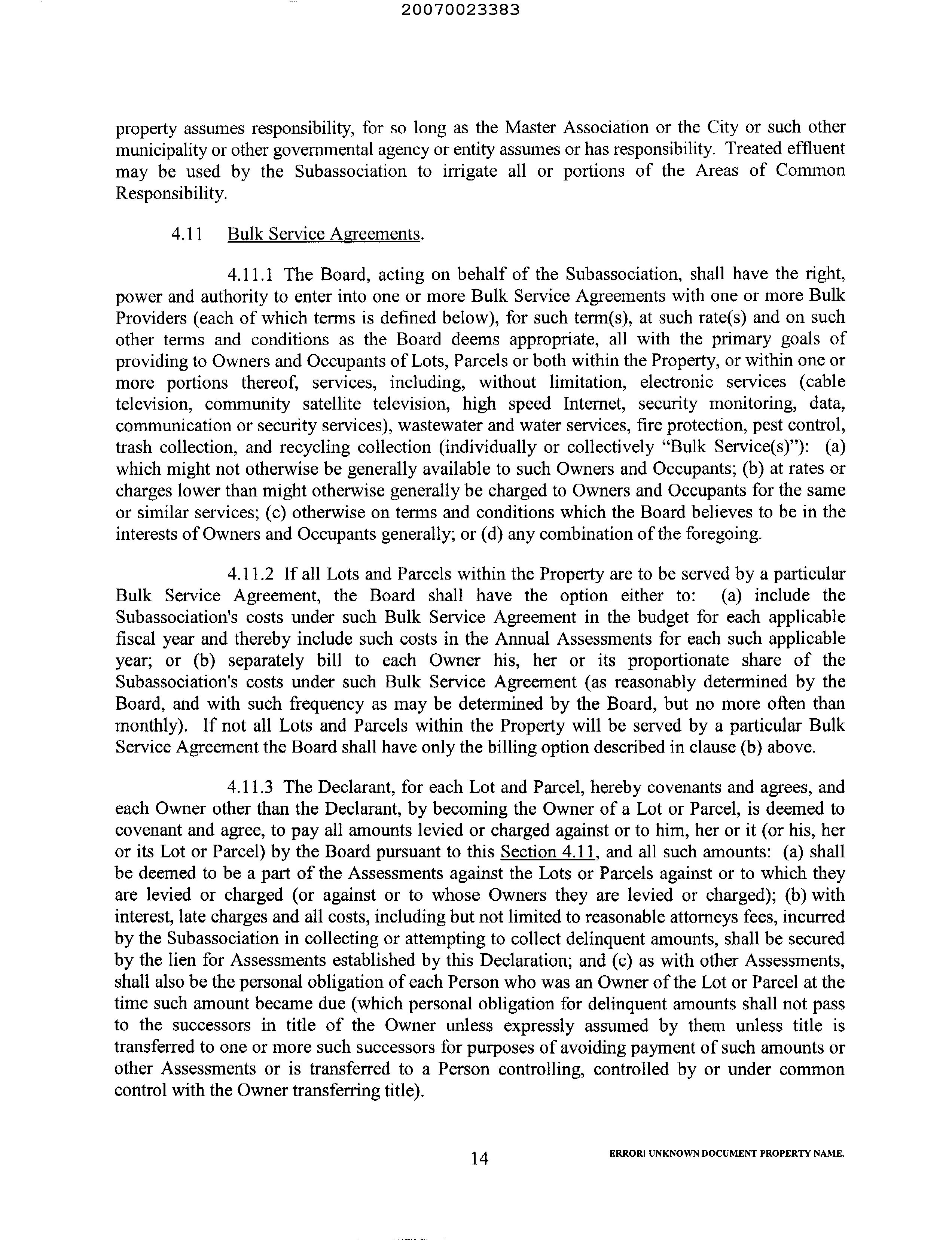 20070023383

property assumes responsibility, for so long as the Master Association or the City or such other municipality or other governmental agency or entity assumes or has responsibility. Treated effluent may be used by the Subassociation to irrigate all or portions of the Areas of Common Responsibility.

4.11 Bulk Service Agreements.

4.11.1 The Board, acting on behalf of the Subassociation, shall have the right, power and authority to enter into one or more Bulk Service Agreements with one or more Bulk Providers (each of which terms is defined below), for such term(s), at such rate(s) and on such other terms and conditions as the Board deems appropriate, all with the primary goals of providing to Owners and Occupants of Lots, Parcels or both within the Property, or within one or more portions thereof, services, including, without limitation, electronic services (cable television, community satellite television, high speed Internet, security monitoring, data, communication or security services), wastewater and water services, fire protection, pest control, trash collection, and recycling collection (individually or collectively "Bulk Service(s)"): (a) which might not otherwise be generally available to such Owners and Occupants; (b) at rates or charges lower than might otherwise generally be charged to Owners and Occupants for the same or similar services; (c) otherwise on terms and conditions which the Board believes to be in the interests of Owners and Occupants generally; or (d) any combination of the foregoing.

4.11.2 If all Lots and Parcels within the Property are to be served by a particular Bulk Service Agreement, the Board shall have the option either to: (a) include the Subassociation's costs under such Bulk Service Agreement in the budget for each applicable fiscal year and thereby include such costs in the Annual Assessments for each such applicable year; or (b) separately bill to each Owner his, her or its proportionate share of the Subassociation's costs under such Bulk Service Agreement (as reasonably determined by the Board, and with such frequency as may be determined by the Board, but no more often than monthly). If not all Lots and Parcels within the Property will be served by a particular Bulk Service Agreement the Board shall have only the billing option described in clause (b) above.

4.11.3 The Declarant, for each Lot and Parcel, hereby covenants and agrees, and each Owner other than the Declarant, by becoming the Owner of a Lot or Parcel, is deemed to covenant and agree, to pay all amounts levied or charged against or to him, her or it (or his, her or its Lot or Parcel) by the Board pursuant to this Section 4.11, and all such amounts: (a) shall be deemed to be a part of the Assessments against the Lots or Parcels against or to which they are levied or charged (or against or to whose Owners they are levied or charged); (b) with interest, late charges and all costs, including but not limited to reasonable attorneys fees, incurred by the Subassociation in collecting or attempting to collect delinquent amounts, shall be secured by the lien for Assessments established by this Declaration; and (c) as with other Assessments, shall also be the personal obligation of each Person who was an Owner of the Lot or Parcel at the time such amount became due (which personal obligation for delinquent amounts shall not pass to the successors in title of the Owner unless expressly assumed by them unless title is transferred to one or more such successors for purposes of avoiding payment of such amounts or other Assessments or is transferred to a Person controlling, controlled by or under common control with the Owner transferring title).

14

ERROR! UNKNOWN DOCUMENT PROPERTY NAME.